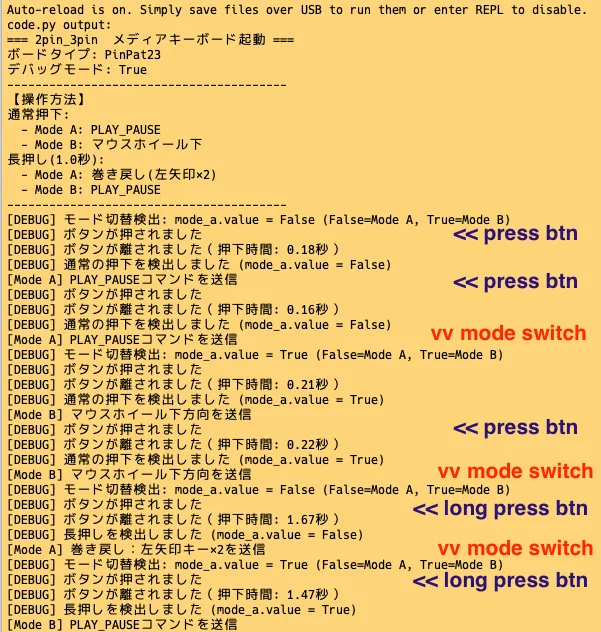 Auto-reload is on. Simply save files over USB to run them or enter REPL to disable.
code.py output:
=== 2pin_3pin メディアキーボード起動 ===
ボードタイプ: PinPat23
デバッグモード: True
----------------------------------------
【操作方法】
通常押下:
  - Mode A: PLAY_PAUSE
  - Mode B: マウスホイール下
長押し(1.0秒):
  - Mode A: 巻き戻し(左矢印×2)
  - Mode B: PLAY_PAUSE
----------------------------------------
[DEBUG] モード切替検出: mode_a.value = False (False=Mode A, True=Mode B)
[DEBUG] ボタンが押されました
<< press btn
[DEBUG] ボタンが離されました ( 押下時間: 0.18秒 )
[DEBUG] 通常の押下を検出しました (mode_a.value = False)
[Mode A] PLAY_PAUSEコマンドを送信
<< press btn
[DEBUG] ボタンが押されました
[DEBUG] ボタンが離されました ( 押下時間: 0.16秒 )
[DEBUG] 通常の押下を検出しました (mode_a.value = False)
[Mode A] PLAY_PAUSEコマンドを送信
vv mode switch
[DEBUG] モード切替検出: mode_a.value = True (False=Mode A, True=Mode B)
[DEBUG] ボタンが押されました
[DEBUG] ボタンが離されました ( 押下時間: 0.21秒 )
[DEBUG] 通常の押下を検出しました (mode_a.value = True)
[Mode B] マウスホイール下方向を送信
[DEBUG] ボタンが押されました
<< press btn
[DEBUG] ボタンが離されました ( 押下時間: 0.22秒 )
[DEBUG] 通常の押下を検出しました (mode_a.value = True)
[Mode B] マウスホイール下方向を送信
vv mode switch
[DEBUG] モード切替検出: mode_a.value = False (False=Mode A, True=Mode B)
[DEBUG] ボタンが押されました
<< long press btn
[DEBUG] ボタンが離されました ( 押下時間: 1.67秒 )
[DEBUG] 長押しを検出しました (mode_a.value = False)
[Mode A] 巻き戻し：左矢印キー×2を送信
vv mode switch
[DEBUG] モード切替検出: mode_a.value = True (False=Mode A, True=Mode B)
[DEBUG] ボタンが押されました
<< long press btn
[DEBUG] ボタンが離されました ( 押下時間: 1.47秒 )
[DEBUG] 長押しを検出しました (mode_a.value = True)
[Mode B] PLAY_PAUSEコマンドを送信